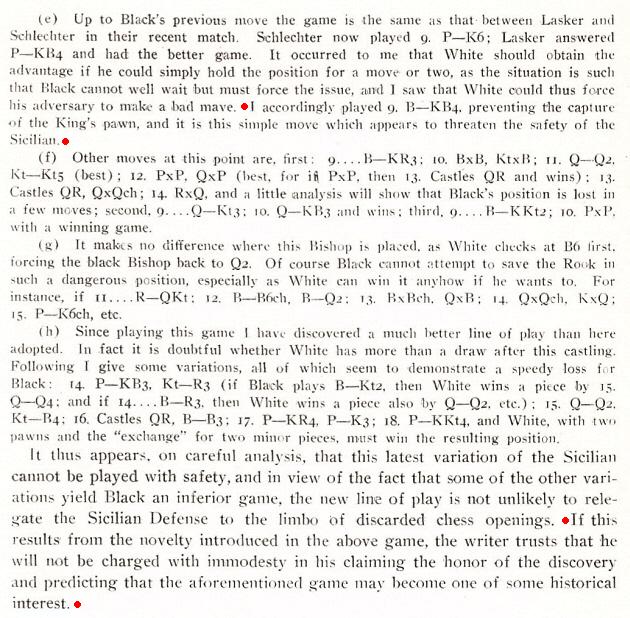 (e) Up to Black's previous move the game is the same as that between Lasker and Schlechter in their recent match. Schlechter now played 9. P—K6; Lasker answered P—KB4 and had the better game. It occurred to me that White should obtain the advantage if he could simply hold the position for a move or two, as the situation is such that Black cannot well wait but must force the issue, and I saw that White could thus force his adversary to make a bad mave. I accordingly played 9. B—KB4, preventing the capture of the King's pawn, and it is this simple move which appears to threaten the safety of the Sicilian.

(f) Other moves at this point are, first: 9....B—KR3; 10. BxB, KtxB; 11. Q—Q2, Kt—Kt5 (best); 12. PxP, QxP (best, for if PxP, then 13. Castles QR and wins); 13. Castles QR, QxQch; 14. RxQ, and a little analysis will show that Black's position is lost in a few moves; second, 9....Q—Kt3; 10. Q—KB3 and wins; third, 9....B—KKt2; 10. PxP, with a winning game.

(g) It makes no difference where this Bishop is placed, as White checks at B6 first, forcing the black Bishop back to Q2. Of course Black cannot attempt to save the Rook in such a dangerous position, especially as White can win it anyhow if he wants to. For instance, if 11....R—QKt; 12. B—B6ch, B—Q2; 13. BxBch, QxB; 14. QxQch, KxQ; 15. P—K6ch, etc.

(h) Since playing this game I have discovered a much better line of play than here adopted. In fact it is doubtful whether White has more than a draw after this castling. Following I give some variations, all of which seem to demonstrate a speedy loss for Black: 14. P—KB3, Kt—R3 (if Black plays B—Kt2, then White wins a piece by 15. Q—Q4; and if 14....B—R3, then White wins a piece also by Q—Q2, etc.); 15. Q—Q2, Kt—B4; 16. Castles QR, B—B3; 17. P—KR4, P—K3; 18. P—KKt4, and White, with two pawns and the "exchange" for two minor pieces, must win the resulting position.

It thus appears, on careful analysis, that this latest variation of the Sicilian cannot be played with safety, and in view of the fact that some of the other variations yield Black an inferior game, the new line of play is not unlikely to relegate the Sicilian Defense to the limbo of discarded chess openings. If this results from the novelty introduced in the above game, the writer trusts that he will not be charged with immodesty in his claiming the honor of the discovery and predicting that the aforementioned game may become one of some historical interest.